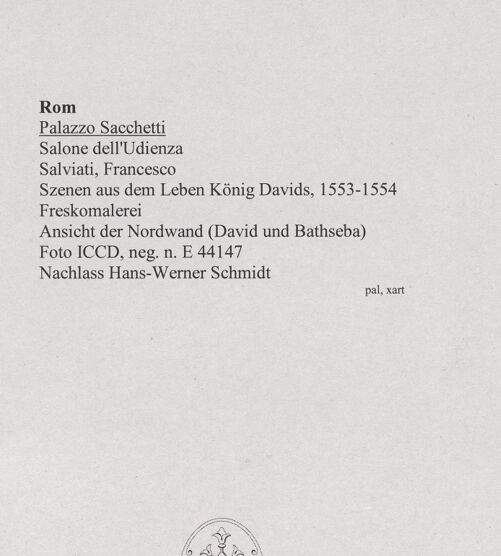 Rom
Palazzo Sacchetti
Salone dell'Udienza
Salviati, Francesco
Szenen aus dem Leben König Davids, 1553-1554
Freskomalerei
Ansicht der Nordwand (David und Bathseba)
Foto ICCD, neg. n. E 44147
Nachlass Hans-Werner Schmidt

pal, xart